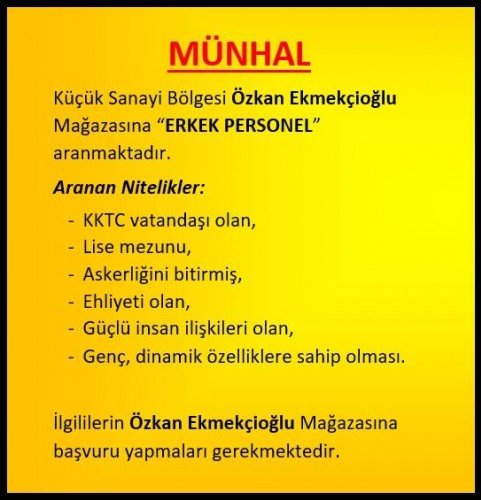 MÜNHAL

Küçük Sanayi Bölgesi Özkan Ekmekçioğlu Mağazasına "ERKEK PERSONEL" aranmaktadır.

Aranan Nitelikler:

- KKTC vatandaşı olan,
- Lise mezunu,
- Askerliğini bitirmiş,
- Ehliyeti olan,
- Güçlü insan ilişkileri olan,
- Genç, dinamik özelliklere sahip olması.

İlgililerin Özkan Ekmekçioğlu Mağazasına başvuru yapmaları gerekmektedir.